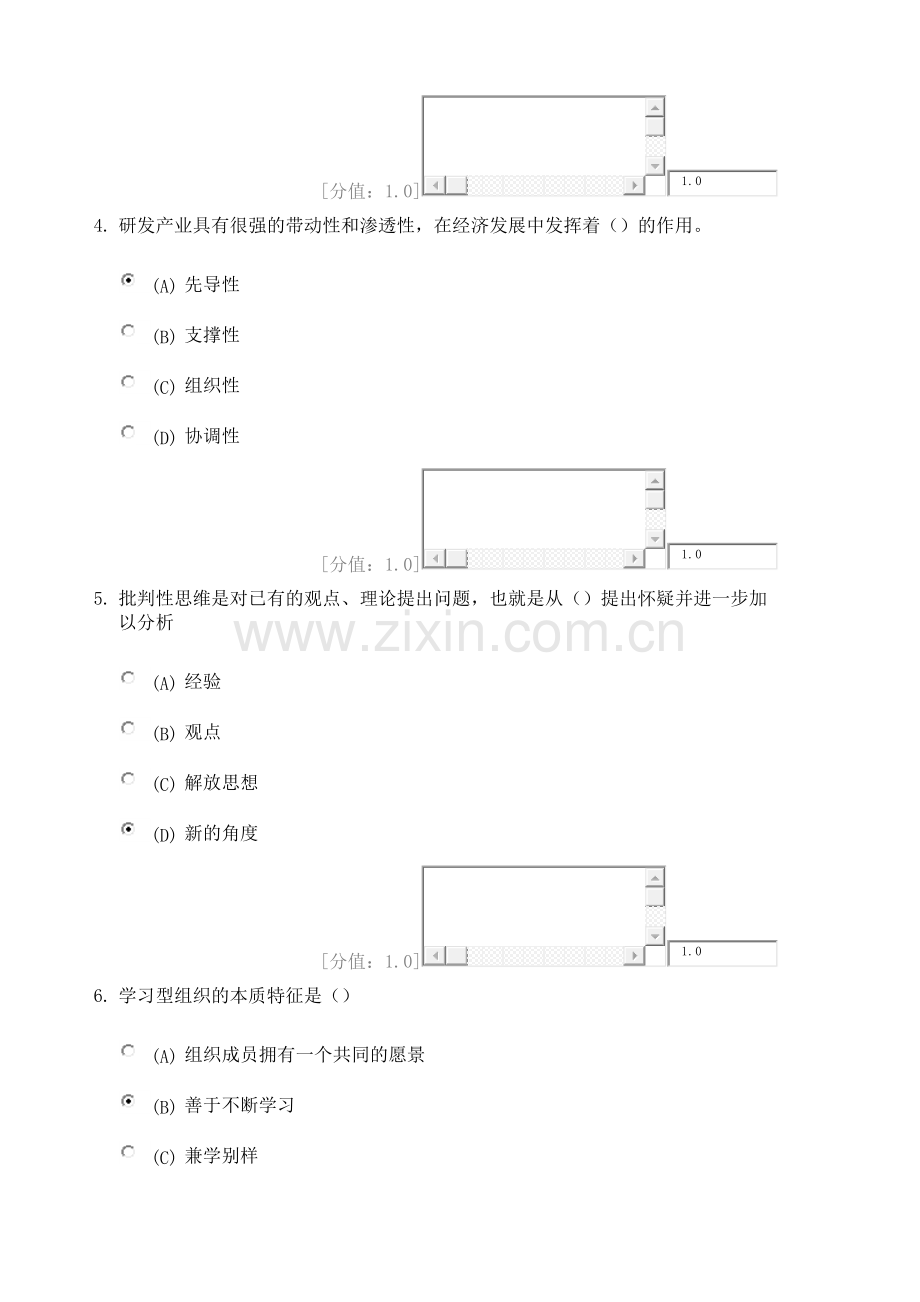 [分值：1.0]

1.0

4. 研发产业具有很强的带动性和渗透性，在经济发展中发挥着（）的作用。

(A) 先导性

(B) 支撑性

(C) 组织性

(D) 协调性

[分值：1.0]

1.0

5. 批判性思维是对已有的观点、理论提出问题，也就是从（）提出怀疑并进一步加以分析

www.zixin.com.cn

(A) 经验

(B) 观点

(C) 解放思想

(D) 新的角度

[分值：1.0]

1.0

6. 学习型组织的本质特征是（）

(A) 组织成员拥有一个共同的愿景

(B) 善于不断学习

(C) 兼学别样